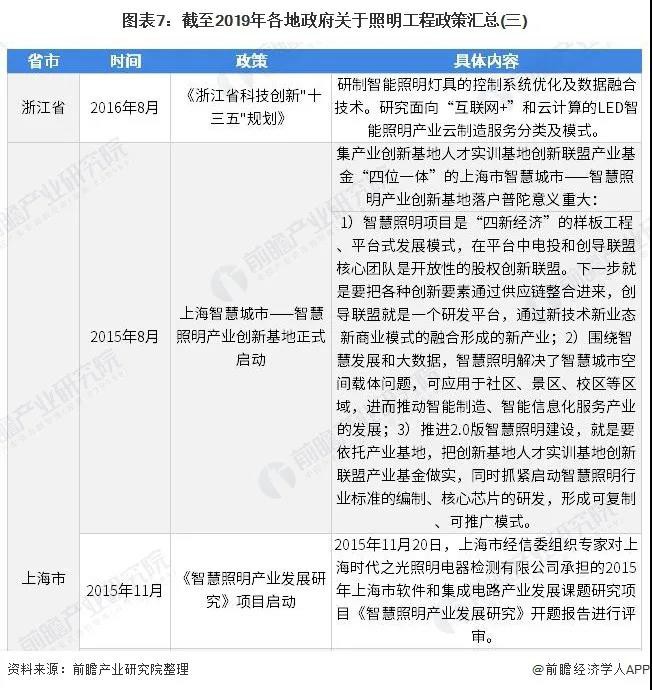 图表7：截至2019年各地政府关于照明工程政策汇总(三)

| 省市 | 时间 | 政策 | 具体内容 |
|---|---|---|---|
| 浙江省 | 2016年8月 | 《浙江省科技创新"十三五"规划》 | 研制智能照明灯具的控制系统优化及数据融合技术。研究面向“互联网+”和云计算的LED智能照明产业云制造服务分类及模式。 |
| 上海市 | 2015年8月 | 上海智慧城市——智慧照明产业创新基地正式启动 | 集产业创新基地人才实训基地创新联盟产业基金“四位一体”的上海市智慧城市——智慧照明产业创新基地落户普陀意义重大：1）智慧照明项目是“四新经济”的样板工程、平台式发展模式，在平台中电投和创导联盟核心团队是开放性的股权创新联盟。下一步就是要把各种创新要素通过供应链整合进来，创导联盟就是一个研发平台，通过新技术新业态新商业模式的融合形成的新产业；2）围绕智慧发展和大数据，智慧照明解决了智慧城市空间载体问题，可应用于社区、景区、校区等区域，进而推动智能制造、智能信息化服务产业的发展；3）推进2.0版智慧照明建设，就是要依托产业基地，把创新基地人才实训基地创新联盟产业基金做实，同时抓紧启动智慧照明行业标准的编制、核心芯片的研发，形成可复制、可推广模式。 |
| 上海市 | 2015年11月 | 《智慧照明产业发展研究》项目启动 | 2015年11月20日，上海市经信委组织专家对上海时代之光照明电器检测有限公司承担的2015年上海市软件和集成电路产业发展课题研究项目《智慧照明产业发展研究》开题报告进行评审。 |

资料来源：前瞻产业研究院整理

@前瞻经济学人APP